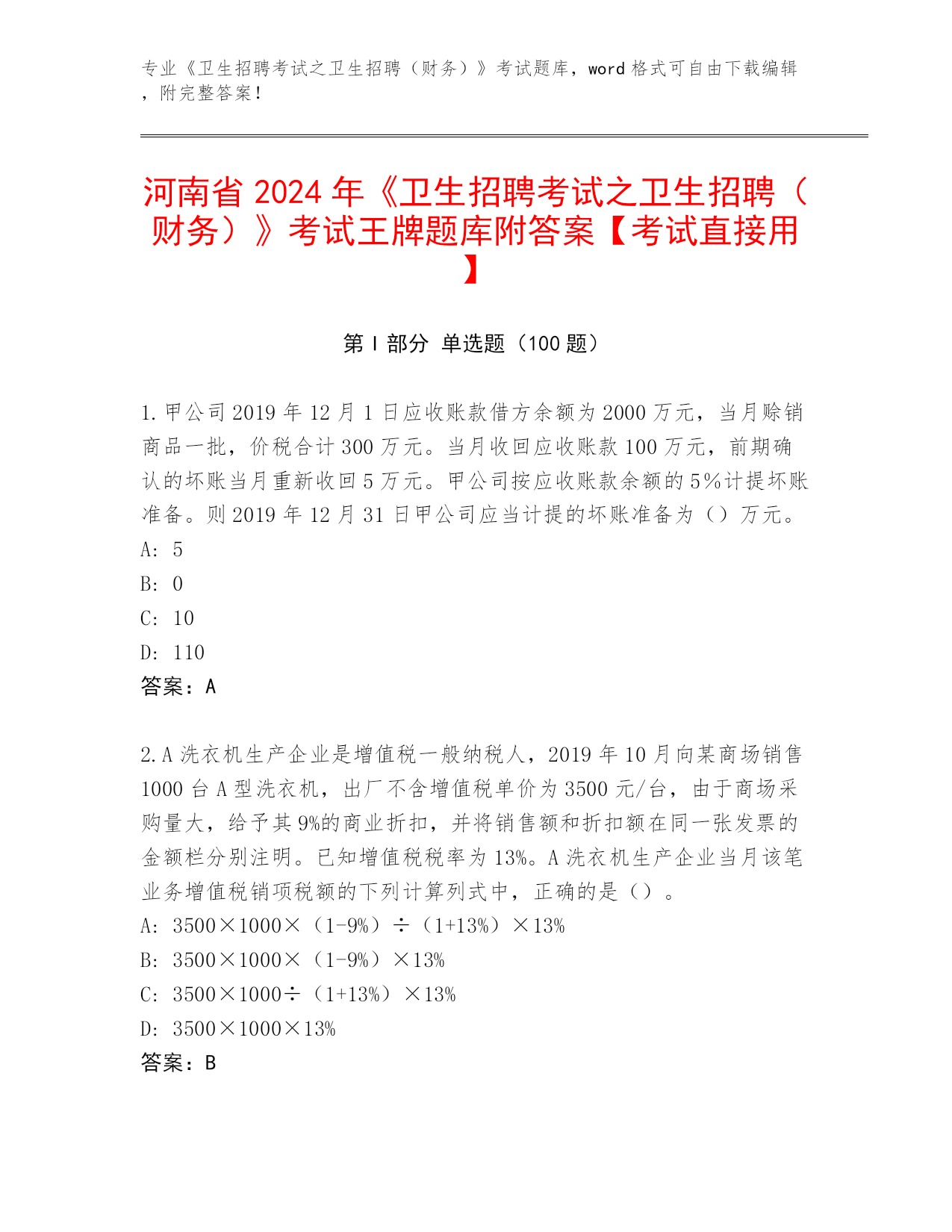 专业《卫生招聘考试之卫生招聘（财务）》考试题库，word 格式可自由下载编辑，附完整答案！

河南省 2024 年《卫生招聘考试之卫生招聘（财务）》考试王牌题库附答案【考试直接用】

第 I 部分 单选题（100 题）

1. 甲公司 2019 年 12 月 1 日应收账款借方余额为 2000 万元，当月赊销商品一批，价税合计 300 万元。当月收回应收账款 100 万元，前期确认的坏账当月重新收回 5 万元。甲公司按应收账款余额的 5%计提坏账准备。则 2019 年 12 月 31 日甲公司应当计提的坏账准备为（）万元。
A: 5
B: 0
C: 10
D: 110
答案：A

2. A 洗衣机生产企业是增值税一般纳税人，2019 年 10 月向某商场销售 1000 台 A 型洗衣机，出厂不含增值税单价为 3500 元/台，由于商场采购量大，给予其 9%的商业折扣，并将销售额和折扣额在同一张发票的金额栏分别注明。已知增值税税率为 13%。A 洗衣机生产企业当月该笔业务增值税销项税额的下列计算列式中，正确的是（）。
A: 3500×1000×（1-9%）÷（1+13%）×13%
B: 3500×1000×（1-9%）×13%
C: 3500×1000÷（1+13%）×13%
D: 3500×1000×13%
答案：B